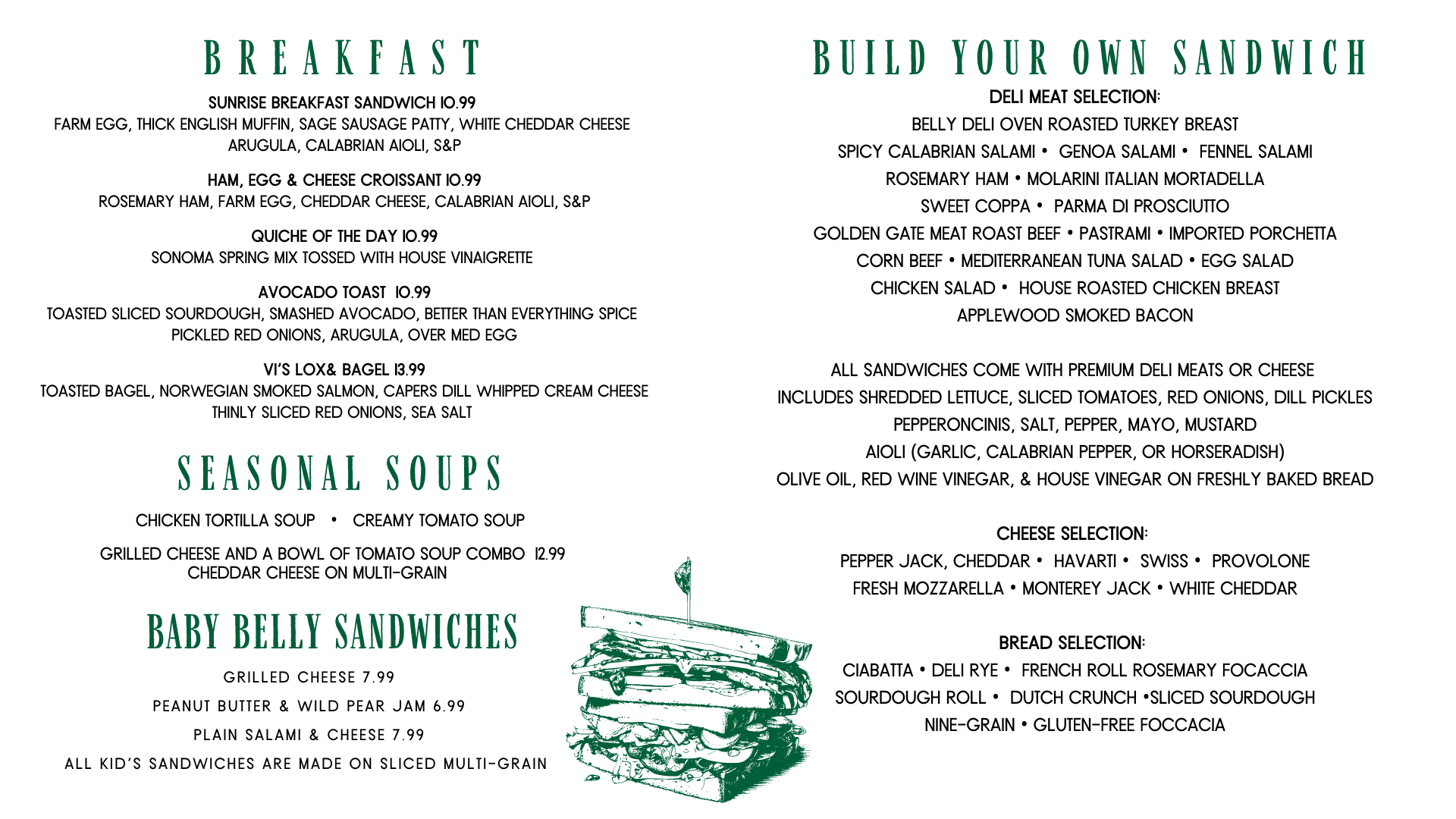 BREAKFAST

SUNRISE BREAKFAST SANDWICH 10.99
FARM EGG, THICK ENGLISH MUFFIN, SAGE SAUSAGE PATTY, WHITE CHEDDAR CHEESE ARUGULA, CALABRIAN AIOLI, S&P

HAM, EGG & CHEESE CROISSANT 10.99
ROSEMARY HAM, FARM EGG, CHEDDAR CHEESE, CALABRIAN AIOLI, S&P

QUICHE OF THE DAY 10.99
SONOMA SPRING MIX TOSSED WITH HOUSE VINAIGRETTE

AVOCADO TOAST 10.99
TOASTED SLICED SOURDOUGH, SMASHED AVOCADO, BETTER THAN EVERYTHING SPICE PICKLED RED ONIONS, ARUGULA, OVER MED EGG

VI'S LOX& BAGEL 13.99
TOASTED BAGEL, NORWEGIAN SMOKED SALMON, CAPERS DILL WHIPPED CREAM CHEESE THINLY SLICED RED ONIONS, SEA SALT

SEASONAL SOUPS

CHICKEN TORTILLA SOUP • CREAMY TOMATO SOUP

GRILLED CHEESE AND A BOWL OF TOMATO SOUP COMBO 12.99
CHEDDAR CHEESE ON MULTI-GRAIN

BABY BELLY SANDWICHES

GRILLED CHEESE 7.99
PEANUT BUTTER & WILD PEAR JAM 6.99
PLAIN SALAMI & CHEESE 7.99
ALL KID'S SANDWICHES ARE MADE ON SLICED MULTI-GRAIN

BUILD YOUR OWN SANDWICH

DELI MEAT SELECTION:
BELLY DELI OVEN ROASTED TURKEY BREAST
SPICY CALABRIAN SALAMI • GENOA SALAMI • FENNEL SALAMI
ROSEMARY HAM • MOLARINI ITALIAN MORTADELLA
SWEET COPPA • PARMA DI PROSCIUTTO
GOLDEN GATE MEAT ROAST BEEF • PASTRAMI • IMPORTED PORCHETTA
CORN BEEF • MEDITERRANEAN TUNA SALAD • EGG SALAD
CHICKEN SALAD • HOUSE ROASTED CHICKEN BREAST
APPLEWOOD SMOKED BACON

ALL SANDWICHES COME WITH PREMIUM DELI MEATS OR CHEESE
INCLUDES SHREDDED LETTUCE, SLICED TOMATOES, RED ONIONS, DILL PICKLES
PEPPERONCINIS, SALT, PEPPER, MAYO, MUSTARD
AIOLI (GARLIC, CALABRIAN PEPPER, OR HORSERADISH)
OLIVE OIL, RED WINE VINEGAR, & HOUSE VINEGAR ON FRESHLY BAKED BREAD

CHEESE SELECTION:
PEPPER JACK, CHEDDAR • HAVARTI • SWISS • PROVOLONE
FRESH MOZZARELLA • MONTEREY JACK • WHITE CHEDDAR

BREAD SELECTION:
CIABATTA • DELI RYE • FRENCH ROLL ROSEMARY FOCACCIA
SOURDOUGH ROLL • DUTCH CRUNCH •SLICED SOURDOUGH
NINE-GRAIN • GLUTEN-FREE FOCCACIA